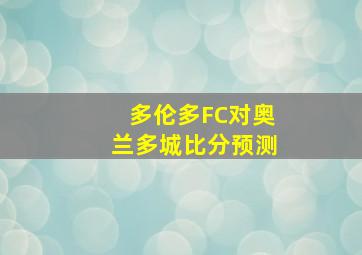 多伦多FC对奥兰多城比分预测